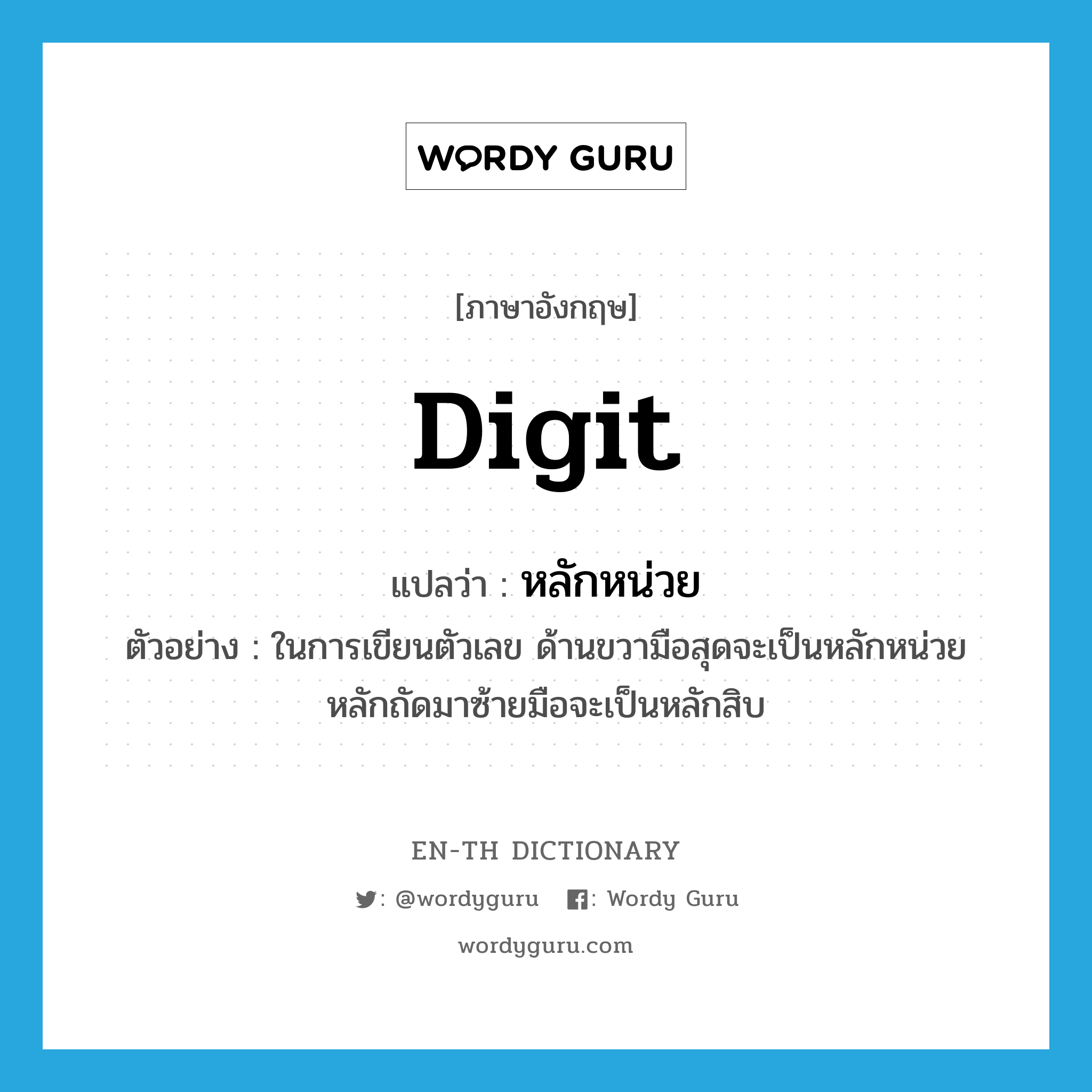 WORDY GURU

[ภาษาอังกฤษ]

Digit

แปลว่า : หลักหน่วย

ตัวอย่าง : ในการเขียนตัวเลข ด้านขวามือสุดจะเป็นหลักหน่วย หลักถัดมาซ้ายมือจะเป็นหลักสิบ

EN-TH DICTIONARY

: @wordyguru : Wordy Guru

wordyguru.com